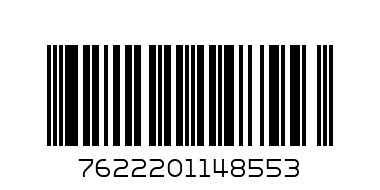 7622201148553